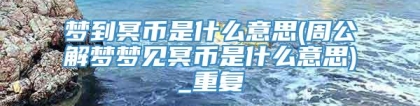 梦到冥币是什么意思(周公解梦梦见冥币是什么意思)_重复